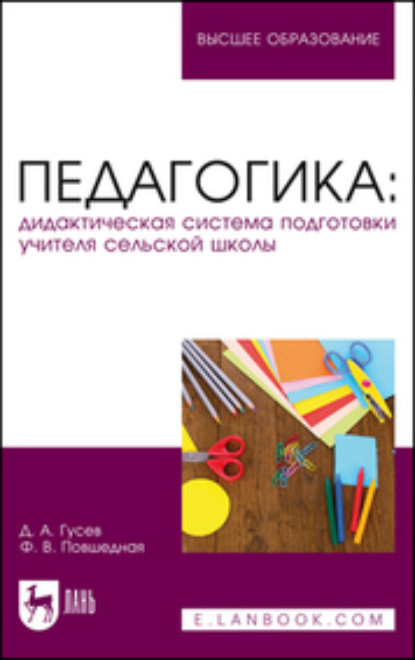 ВЫСШЕЕ ОБРАЗОВАНИЕ

ПЕДАГОГИКА:
дидактическая система подготовки учителя сельской школы

Д. А. Гусев
Ф. В. Повшедная

ЛАНЬ

E.LANBOOK.COM